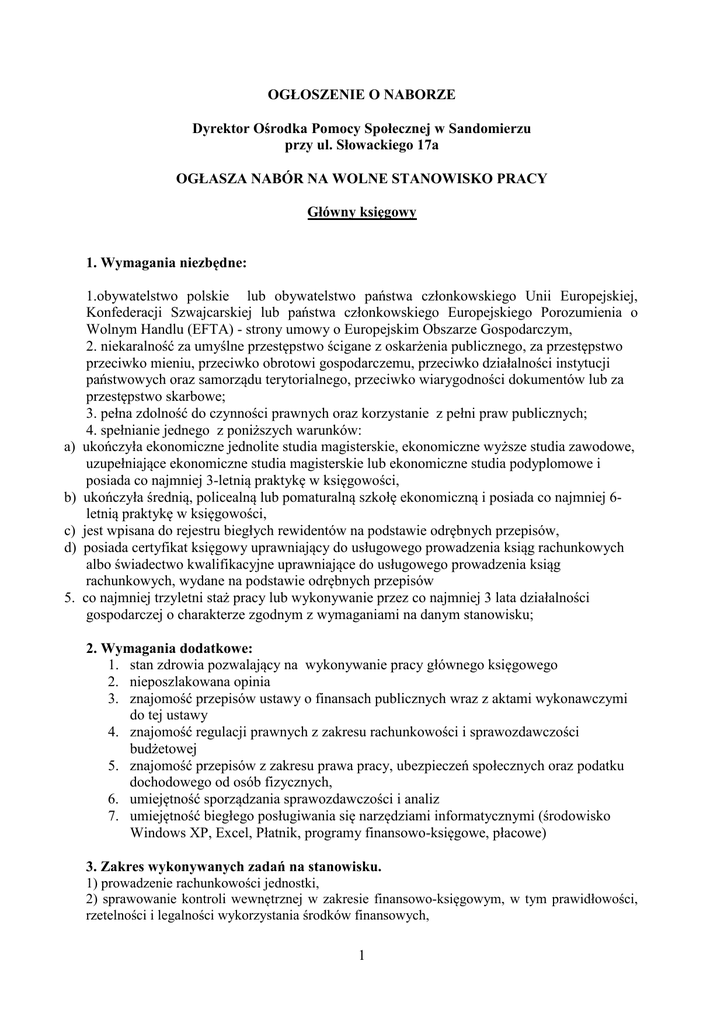 OGŁOSZENIE O NABORZE

Dyrektor Ośrodka Pomocy Społecznej w Sandomierzu
przy ul. Słowackiego 17a

OGŁASZA NABÓR NA WOLNE STANOWISKO PRACY

Główny księgowy

1. Wymagania niezbędne:

1.obywatelstwo polskie lub obywatelstwo państwa członkowskiego Unii Europejskiej, Konfederacji Szwajcarskiej lub państwa członkowskiego Europejskiego Porozumienia o Wolnym Handlu (EFTA) - strony umowy o Europejskim Obszarze Gospodarczym,
2. niekaralność za umyślne przestępstwo ścigane z oskarżenia publicznego, za przestępstwo przeciwko mieniu, przeciwko obrotowi gospodarczemu, przeciwko działalności instytucji państwowych oraz samorządu terytorialnego, przeciwko wiarygodności dokumentów lub za przestępstwo skarbowe;
3. pełna zdolność do czynności prawnych oraz korzystanie z pełni praw publicznych;
4. spełnianie jednego z poniższych warunków:
a) ukończyła ekonomiczne jednolite studia magisterskie, ekonomiczne wyższe studia zawodowe, uzupełniające ekonomiczne studia magisterskie lub ekonomiczne studia podyplomowe i posiada co najmniej 3-letnią praktykę w księgowości,
b) ukończyła średnią, policealną lub pomaturalną szkołę ekonomiczną i posiada co najmniej 6-letnią praktykę w księgowości,
c) jest wpisana do rejestru biegłych rewidentów na podstawie odrębnych przepisów,
d) posiada certyfikat księgowy uprawniający do usługowego prowadzenia ksiąg rachunkowych albo świadectwo kwalifikacyjne uprawniające do usługowego prowadzenia ksiąg rachunkowych, wydane na podstawie odrębnych przepisów
5. co najmniej trzyletni staż pracy lub wykonywanie przez co najmniej 3 lata działalności gospodarczej o charakterze zgodnym z wymaganiami na danym stanowisku;

2. Wymagania dodatkowe:
1. stan zdrowia pozwalający na wykonywanie pracy głównego księgowego
2. nieposzlakowana opinia
3. znajomość przepisów ustawy o finansach publicznych wraz z aktami wykonawczymi do tej ustawy
4. znajomość regulacji prawnych z zakresu rachunkowości i sprawozdawczości budżetowej
5. znajomość przepisów z zakresu prawa pracy, ubezpieczeń społecznych oraz podatku dochodowego od osób fizycznych,
6. umiejętność sporządzania sprawozdawczości i analiz
7. umiejętność biegłego posługiwania się narzędziami informatycznymi (środowisko Windows XP, Excel, Płatnik, programy finansowo-księgowe, płacowe)

3. Zakres wykonywanych zadań na stanowisku.
1) prowadzenie rachunkowości jednostki,
2) sprawowanie kontroli wewnętrznej w zakresie finansowo-księgowym, w tym prawidłowości, rzetelności i legalności wykorzystania środków finansowych,

1